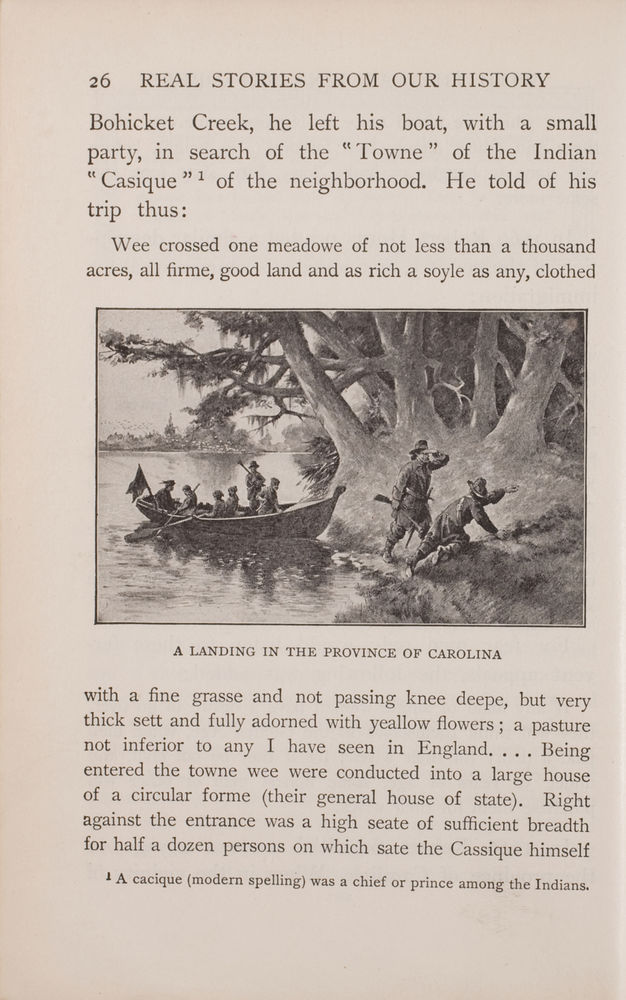 26 REAL STORIES FROM OUR HISTORY

Bohicket Creek, he left his boat, with a small party, in search of the "Towne" of the Indian "Casique"$^1$ of the neighborhood. He told of his trip thus:

Wee crossed one meadowe of not less than a thousand acres, all firme, good land and as rich a soyle as any, clothed

A LANDING IN THE PROVINCE OF CAROLINA

with a fine grasse and not passing knee deepe, but very thick sett and fully adorned with yeallow flowers; a pasture not inferior to any I have seen in England. . . . Being entered the towne wee were conducted into a large house of a circular forme (their general house of state). Right against the entrance was a high seate of sufficient breadth for half a dozen persons on which sate the Cassique himself

$^1$ A cacique (modern spelling) was a chief or prince among the Indians.